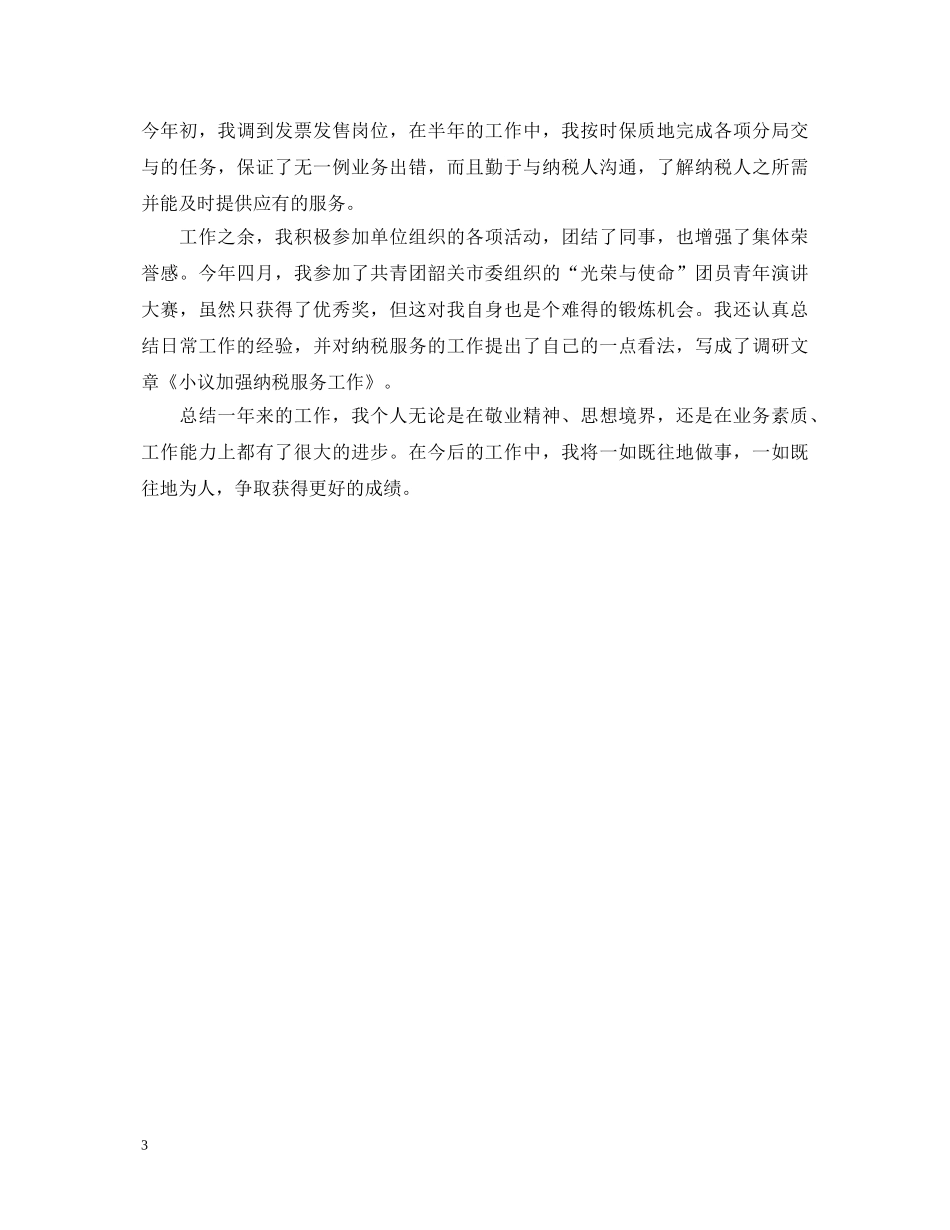 今年初，我调到发票发售岗位，在半年的工作中，我按时保质地完成各项分局交与的任务，保证了无一例业务出错，而且勤于与纳税人沟通，了解纳税人之所需并能及时提供应有的服务。

工作之余，我积极参加单位组织的各项活动，团结了同事，也增强了集体荣誉感。今年四月，我参加了共青团韶关市委组织的“光荣与使命”团员青年演讲大赛，虽然只获得了优秀奖，但这对我自身也是个难得的锻炼机会。我还认真总结日常工作的经验，并对纳税服务的工作提出了自己的一点看法，写成了调研文章《小议加强纳税服务工作》。

总结一年来的工作，我个人无论是在敬业精神、思想境界，还是在业务素质、工作能力上都有了很大的进步。在今后的工作中，我将一如既往地做事，一如既往地为人，争取获得更好的成绩。

3